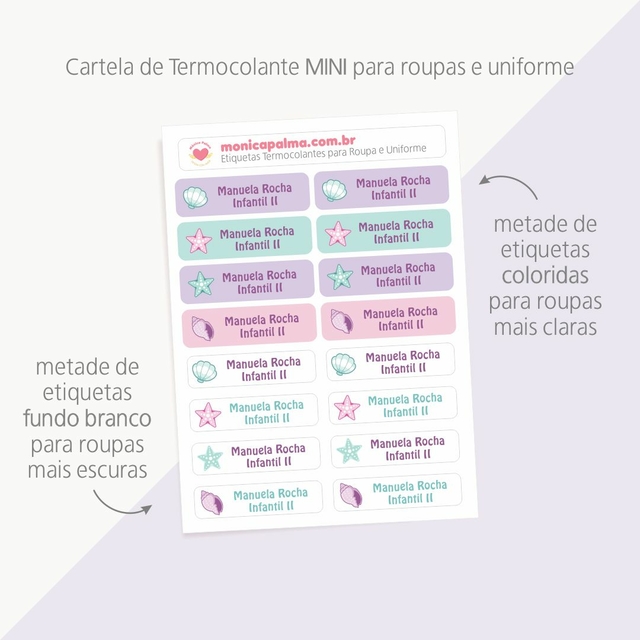 Cartela de Termocolante MINI para roupas e uniforme

monicapalma.com.br
Etiquetas Termocolantes para Roupa e Uniforme

Manuela Rocha
Infantil II

Manuela Rocha
Infantil II

Manuela Rocha
Infantil II

Manuela Rocha
Infantil II

Manuela Rocha
Infantil II

Manuela Rocha
Infantil II

Manuela Rocha
Infantil II

Manuela Rocha
Infantil II

Manuela Rocha
Infantil II

Manuela Rocha
Infantil II

Manuela Rocha
Infantil II

Manuela Rocha
Infantil II

Manuela Rocha
Infantil II

Manuela Rocha
Infantil II

Manuela Rocha
Infantil II

Manuela Rocha
Infantil II

metade de etiquetas coloridas para roupas mais claras

metade de etiquetas fundo branco para roupas mais escuras